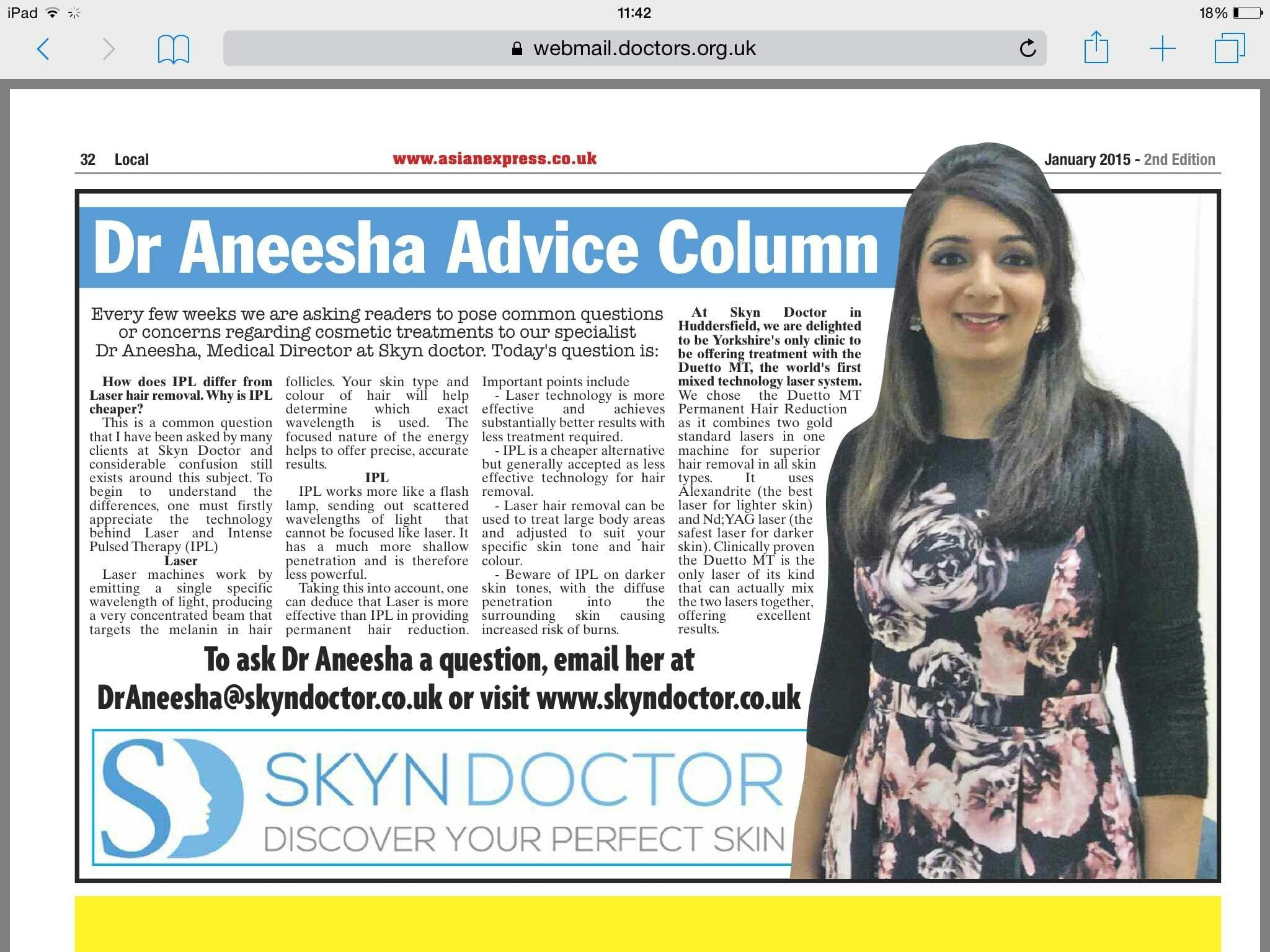 iPad 11:42 18%

webmail.doctors.org.uk

32 Local www.asianexpress.co.uk January 2015 - 2nd Edition

Dr Aneesha Advice Column

Every few weeks we are asking readers to pose common questions or concerns regarding cosmetic treatments to our specialist Dr Aneesha, Medical Director at Skyn doctor. Today's question is:

How does IPL differ from Laser hair removal. Why is IPL cheaper?

This is a common question that I have been asked by many clients at Skyn Doctor and considerable confusion still exists around this subject. To begin to understand the differences, one must firstly appreciate the technology behind Laser and Intense Pulsed Therapy (IPL)

Laser

Laser machines work by emitting a single specific wavelength of light, producing a very concentrated beam that targets the melanin in hair follicles. Your skin type and colour of hair will help determine which exact wavelength is used. The focused nature of the energy helps to offer precise, accurate results.

IPL

IPL works more like a flash lamp, sending out scattered wavelengths of light that cannot be focused like laser. It has a much more shallow penetration and is therefore less powerful.

Taking this into account, one can deduce that Laser is more effective than IPL in providing permanent hair reduction. Important points include

- Laser technology is more effective and achieves substantially better results with less treatment required.

- IPL is a cheaper alternative but generally accepted as less effective technology for hair removal.

- Laser hair removal can be used to treat large body areas and adjusted to suit your specific skin tone and hair colour.

- Beware of IPL on darker skin tones, with the diffuse penetration into the surrounding skin causing increased risk of burns.

At Skyn Doctor in Huddersfield, we are delighted to be Yorkshire's only clinic to be offering treatment with the Duetto MT, the world's first mixed technology laser system. We chose the Duetto MT Permanent Hair Reduction as it combines two gold standard lasers in one machine for superior hair removal in all skin types. It uses Alexandrite (the best laser for lighter skin) and Nd;YAG laser (the safest laser for darker skin). Clinically proven the Duetto MT is the only laser of its kind that can actually mix the two lasers together, offering excellent results.

To ask Dr Aneesha a question, email her at DrAneesha@skyndoctor.co.uk or visit www.skyndoctor.co.uk

SD SKYN DOCTOR
DISCOVER YOUR PERFECT SKIN